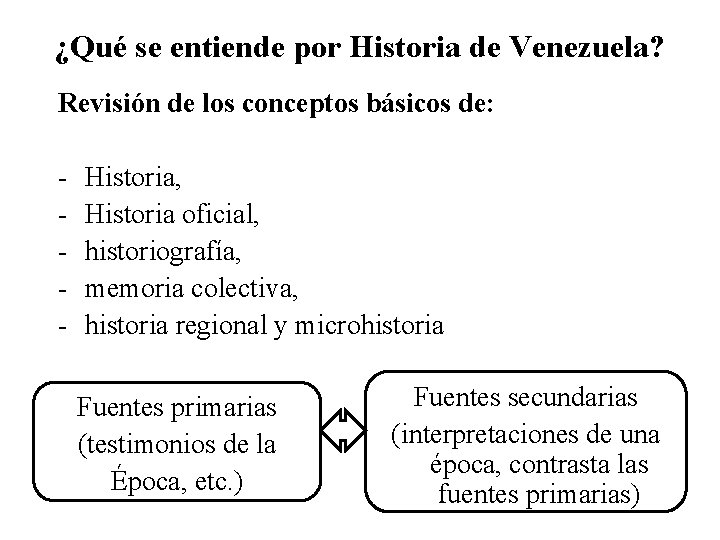 ¿Qué se entiende por Historia de Venezuela?

Revisión de los conceptos básicos de:

- Historia,
- Historia oficial,
- historiografía,
- memoria colectiva,
- historia regional y microhistoria

Fuentes primarias (testimonios de la Época, etc.)

Fuentes secundarias (interpretaciones de una época, contrasta las fuentes primarias)